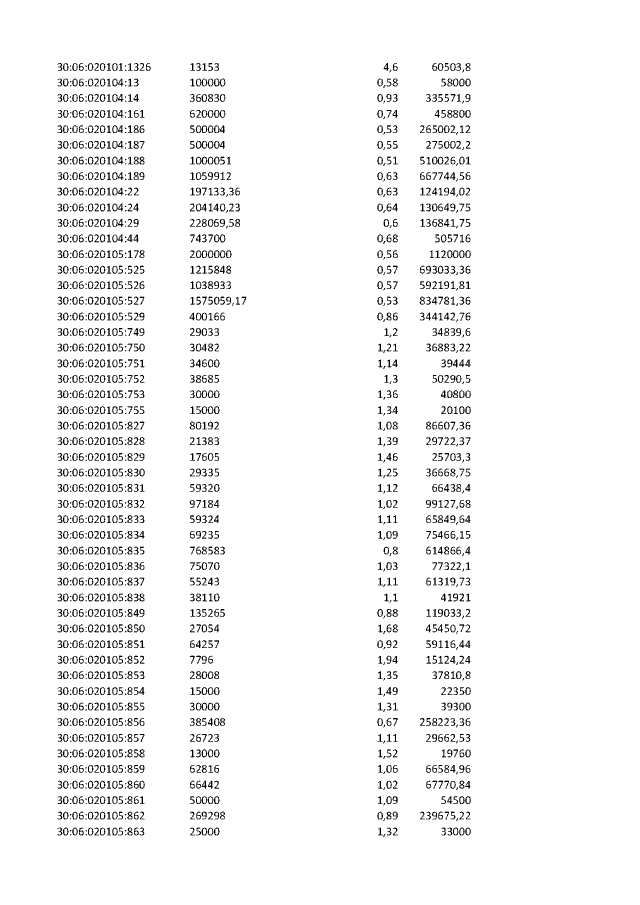 | 30:06:020101:1326 | 13153 | 4,6 | 60503,8 |
|---|---|---|---|
| 30:06:020104:13 | 100000 | 0,58 | 58000 |
| 30:06:020104:14 | 360830 | 0,93 | 335571,9 |
| 30:06:020104:161 | 620000 | 0,74 | 458800 |
| 30:06:020104:186 | 500004 | 0,53 | 265002,12 |
| 30:06:020104:187 | 500004 | 0,55 | 275002,2 |
| 30:06:020104:188 | 1000051 | 0,51 | 510026,01 |
| 30:06:020104:189 | 1059912 | 0,63 | 667744,56 |
| 30:06:020104:22 | 197133,36 | 0,63 | 124194,02 |
| 30:06:020104:24 | 204140,23 | 0,64 | 130649,75 |
| 30:06:020104:29 | 228069,58 | 0,6 | 136841,75 |
| 30:06:020104:44 | 743700 | 0,68 | 505716 |
| 30:06:020105:178 | 2000000 | 0,56 | 1120000 |
| 30:06:020105:525 | 1215848 | 0,57 | 693033,36 |
| 30:06:020105:526 | 1038933 | 0,57 | 592191,81 |
| 30:06:020105:527 | 1575059,17 | 0,53 | 834781,36 |
| 30:06:020105:529 | 400166 | 0,86 | 344142,76 |
| 30:06:020105:749 | 29033 | 1,2 | 34839,6 |
| 30:06:020105:750 | 30482 | 1,21 | 36883,22 |
| 30:06:020105:751 | 34600 | 1,14 | 39444 |
| 30:06:020105:752 | 38685 | 1,3 | 50290,5 |
| 30:06:020105:753 | 30000 | 1,36 | 40800 |
| 30:06:020105:755 | 15000 | 1,34 | 20100 |
| 30:06:020105:827 | 80192 | 1,08 | 86607,36 |
| 30:06:020105:828 | 21383 | 1,39 | 29722,37 |
| 30:06:020105:829 | 17605 | 1,46 | 25703,3 |
| 30:06:020105:830 | 29335 | 1,25 | 36668,75 |
| 30:06:020105:831 | 59320 | 1,12 | 66438,4 |
| 30:06:020105:832 | 97184 | 1,02 | 99127,68 |
| 30:06:020105:833 | 59324 | 1,11 | 65849,64 |
| 30:06:020105:834 | 69235 | 1,09 | 75466,15 |
| 30:06:020105:835 | 768583 | 0,8 | 614866,4 |
| 30:06:020105:836 | 75070 | 1,03 | 77322,1 |
| 30:06:020105:837 | 55243 | 1,11 | 61319,73 |
| 30:06:020105:838 | 38110 | 1,1 | 41921 |
| 30:06:020105:849 | 135265 | 0,88 | 119033,2 |
| 30:06:020105:850 | 27054 | 1,68 | 45450,72 |
| 30:06:020105:851 | 64257 | 0,92 | 59116,44 |
| 30:06:020105:852 | 7796 | 1,94 | 15124,24 |
| 30:06:020105:853 | 28008 | 1,35 | 37810,8 |
| 30:06:020105:854 | 15000 | 1,49 | 22350 |
| 30:06:020105:855 | 30000 | 1,31 | 39300 |
| 30:06:020105:856 | 385408 | 0,67 | 258223,36 |
| 30:06:020105:857 | 26723 | 1,11 | 29662,53 |
| 30:06:020105:858 | 13000 | 1,52 | 19760 |
| 30:06:020105:859 | 62816 | 1,06 | 66584,96 |
| 30:06:020105:860 | 66442 | 1,02 | 67770,84 |
| 30:06:020105:861 | 50000 | 1,09 | 54500 |
| 30:06:020105:862 | 269298 | 0,89 | 239675,22 |
| 30:06:020105:863 | 25000 | 1,32 | 33000 |